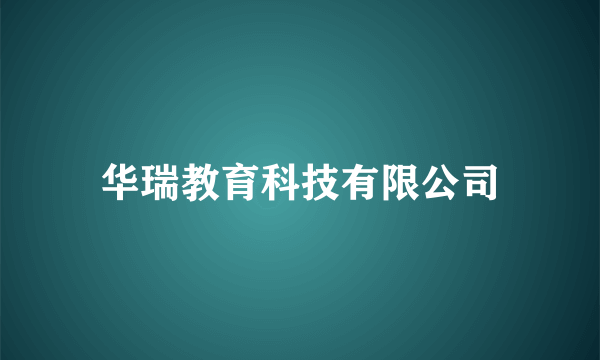 华瑞教育科技有限公司